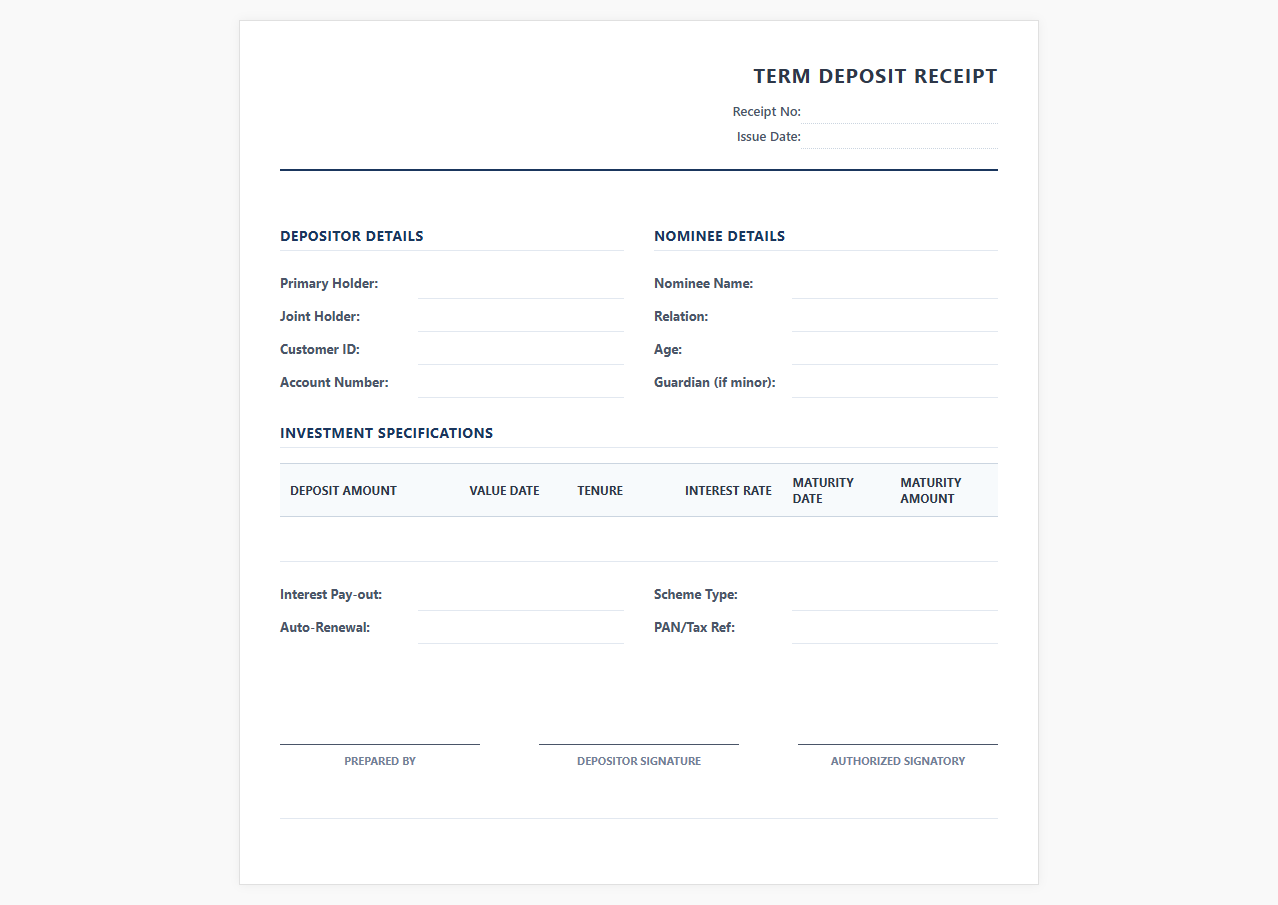 TERM DEPOSIT RECEIPT

Receipt No:
Issue Date:

DEPOSITOR DETAILS

Primary Holder:
Joint Holder:
Customer ID:
Account Number:

NOMINEE DETAILS

Nominee Name:
Relation:
Age:
Guardian (if minor):

INVESTMENT SPECIFICATIONS

| DEPOSIT AMOUNT | VALUE DATE | TENURE | INTEREST RATE | MATURITY DATE | MATURITY AMOUNT |
|---|---|---|---|---|---|
| | | | | | |

Interest Pay-out:
Auto-Renewal:

Scheme Type:
PAN/Tax Ref:

PREPARED BY

DEPOSITOR SIGNATURE

AUTHORIZED SIGNATORY